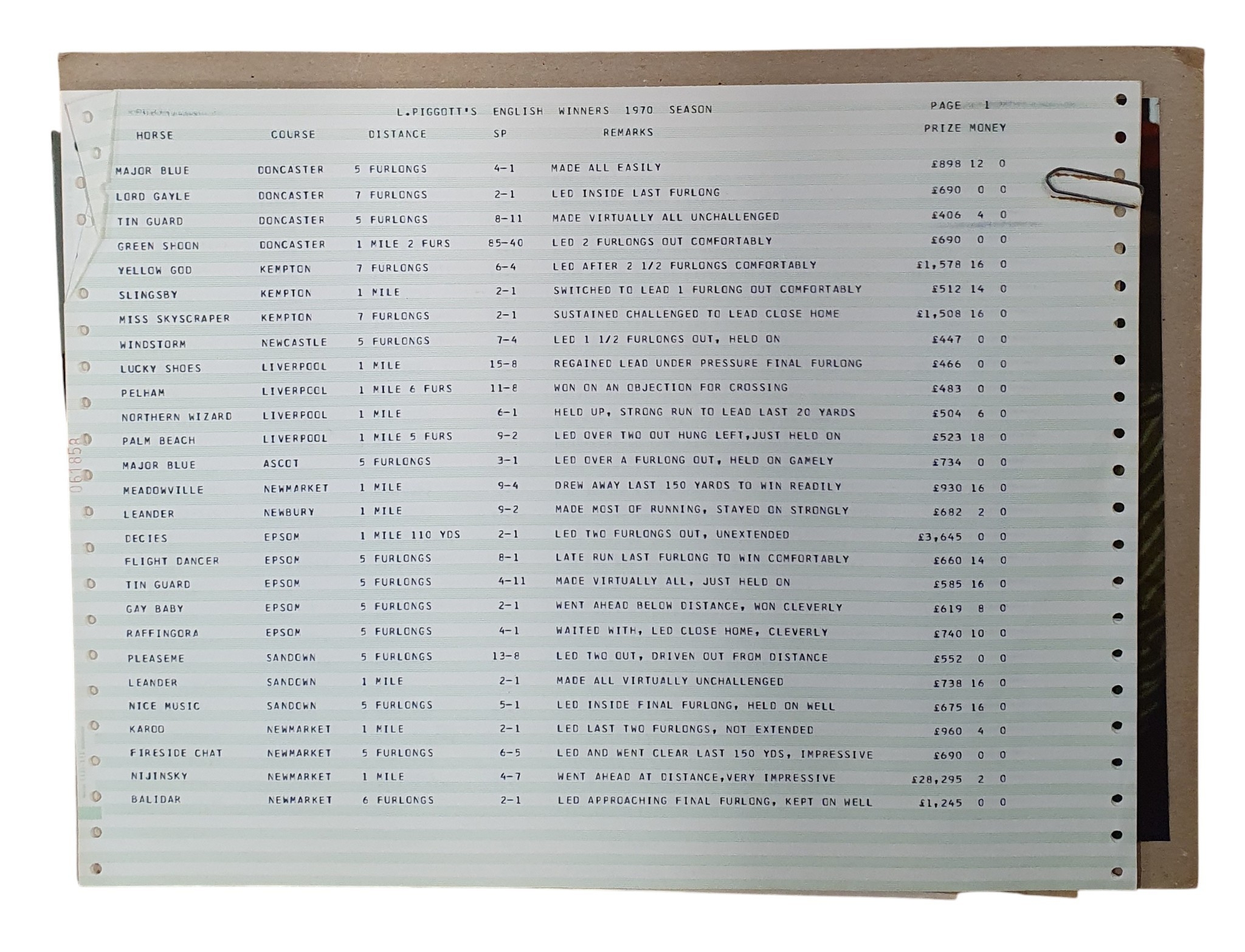 L.PIGGOTT'S ENGLISH WINNERS 1970 SEASON

PAGE 1

| HORSE | COURSE | DISTANCE | SP | REMARKS | PRIZE MONEY |
|---|---|---|---|---|---|
| MAJOR BLUE | DONCASTER | 5 FURLONGS | 4-1 | MADE ALL EASILY | £898 12 0 |
| LORD GAYLE | DONCASTER | 7 FURLONGS | 2-1 | LED INSIDE LAST FURLONG | £690 0 0 |
| TIN GUARD | DONCASTER | 5 FURLONGS | 8-11 | MADE VIRTUALLY ALL UNCHALLENGED | £406 4 0 |
| GREEN SHOON | DONCASTER | 1 MILE 2 FURS | 85-40 | LED 2 FURLONGS OUT COMFORTABLY | £690 0 0 |
| YELLOW GOD | KEMPTON | 7 FURLONGS | 6-4 | LED AFTER 2 1/2 FURLONGS COMFORTABLY | £1,578 16 0 |
| SLINGSBY | KEMPTON | 1 MILE | 2-1 | SWITCHED TO LEAD 1 FURLONG OUT COMFORTABLY | £512 14 0 |
| MISS SKYSCRAPER | KEMPTON | 7 FURLONGS | 2-1 | SUSTAINED CHALLENGED TO LEAD CLOSE HOME | £1,508 16 0 |
| WINDSTORM | NEWCASTLE | 5 FURLONGS | 7-4 | LED 1 1/2 FURLONGS OUT, HELD ON | £447 0 0 |
| LUCKY SHOES | LIVERPOOL | 1 MILE | 15-8 | REGAINED LEAD UNDER PRESSURE FINAL FURLONG | £466 0 0 |
| PELHAM | LIVERPOOL | 1 MILE 6 FURS | 11-8 | WON ON AN OBJECTION FOR CROSSING | £483 0 0 |
| NORTHERN WIZARD | LIVERPOOL | 1 MILE | 6-1 | HELD UP, STRONG RUN TO LEAD LAST 20 YARDS | £504 6 0 |
| PALM BEACH | LIVERPOOL | 1 MILE 5 FURS | 9-2 | LED OVER TWO OUT HUNG LEFT,JUST HELD ON | £523 18 0 |
| MAJOR BLUE | ASCOT | 5 FURLONGS | 3-1 | LED OVER A FURLONG OUT, HELD ON GAMELY | £734 0 0 |
| MEADOWVILLE | NEWMARKET | 1 MILE | 9-4 | DREW AWAY LAST 150 YARDS TO WIN READILY | £930 16 0 |
| LEANDER | NEWBURY | 1 MILE | 9-2 | MADE MOST OF RUNNING, STAYED ON STRONGLY | £682 2 0 |
| DECIES | EPSOM | 1 MILE 110 YDS | 2-1 | LED TWO FURLONGS OUT, UNEXTENDED | £3,645 0 0 |
| FLIGHT DANCER | EPSOM | 5 FURLONGS | 8-1 | LATE RUN LAST FURLONG TO WIN COMFORTABLY | £660 14 0 |
| TIN GUARD | EPSOM | 5 FURLONGS | 4-11 | MADE VIRTUALLY ALL, JUST HELD ON | £585 16 0 |
| GAY BABY | EPSOM | 5 FURLONGS | 2-1 | WENT AHEAD BELOW DISTANCE, WON CLEVERLY | £619 8 0 |
| RAFFINGORA | EPSOM | 5 FURLONGS | 4-1 | WAITED WITH, LED CLOSE HOME, CLEVERLY | £740 10 0 |
| PLEASEME | SANDOWN | 5 FURLONGS | 13-8 | LED TWO OUT, DRIVEN OUT FROM DISTANCE | £552 0 0 |
| LEANDER | SANDOWN | 1 MILE | 2-1 | MADE ALL VIRTUALLY UNCHALLENGED | £738 16 0 |
| NICE MUSIC | SANDOWN | 5 FURLONGS | 5-1 | LED INSIDE FINAL FURLONG, HELD ON WELL | £675 16 0 |
| KAROO | NEWMARKET | 1 MILE | 2-1 | LED LAST TWO FURLONGS, NOT EXTENDED | £960 4 0 |
| FIRESIDE CHAT | NEWMARKET | 5 FURLONGS | 6-5 | LED AND WENT CLEAR LAST 150 YDS, IMPRESSIVE | £690 0 0 |
| NIJINSKY | NEWMARKET | 1 MILE | 4-7 | WENT AHEAD AT DISTANCE,VERY IMPRESSIVE | £28,295 2 0 |
| BALIDAR | NEWMARKET | 6 FURLONGS | 2-1 | LED APPROACHING FINAL FURLONG, KEPT ON WELL | £1,245 0 0 |

061858